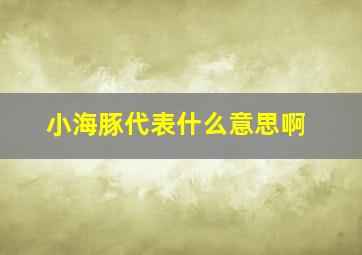 小海豚代表什么意思啊